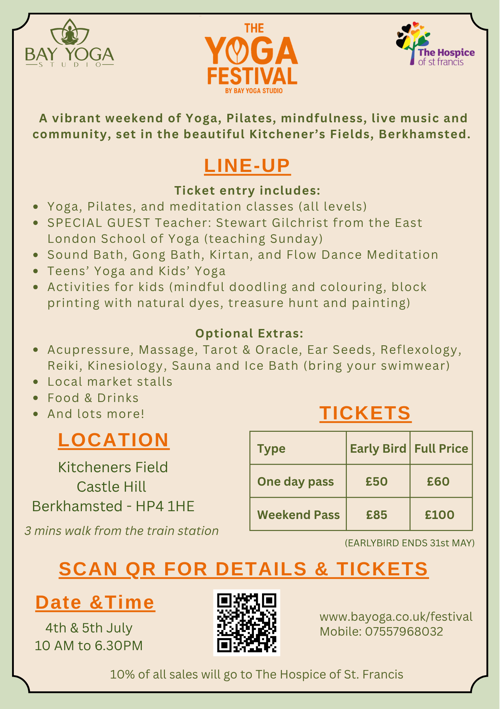 BAY YOGA
STUDIO

THE
YOGA
FESTIVAL
BY BAY YOGA STUDIO

The Hospice of st francis

A vibrant weekend of Yoga, Pilates, mindfulness, live music and community, set in the beautiful Kitchener's Fields, Berkhamsted.

LINE-UP

Ticket entry includes:
- Yoga, Pilates, and meditation classes (all levels)
- SPECIAL GUEST Teacher: Stewart Gilchrist from the East London School of Yoga (teaching Sunday)
- Sound Bath, Gong Bath, Kirtan, and Flow Dance Meditation
- Teens' Yoga and Kids' Yoga
- Activities for kids (mindful doodling and colouring, block printing with natural dyes, treasure hunt and painting)

Optional Extras:
- Acupressure, Massage, Tarot & Oracle, Ear Seeds, Reflexology, Reiki, Kinesiology, Sauna and Ice Bath (bring your swimwear)
- Local market stalls
- Food & Drinks
- And lots more!

LOCATION

Kitcheners Field
Castle Hill
Berkhamsted - HP4 1HE

3 mins walk from the train station

TICKETS

| Type | Early Bird | Full Price |
|---|---|---|
| One day pass | £50 | £60 |
| Weekend Pass | £85 | £100 |

(EARLYBIRD ENDS 31st MAY)

SCAN QR FOR DETAILS & TICKETS

Date &Time
4th & 5th July
10 AM to 6.30PM

www.bayoga.co.uk/festival
Mobile: 07557968032

10% of all sales will go to The Hospice of St. Francis